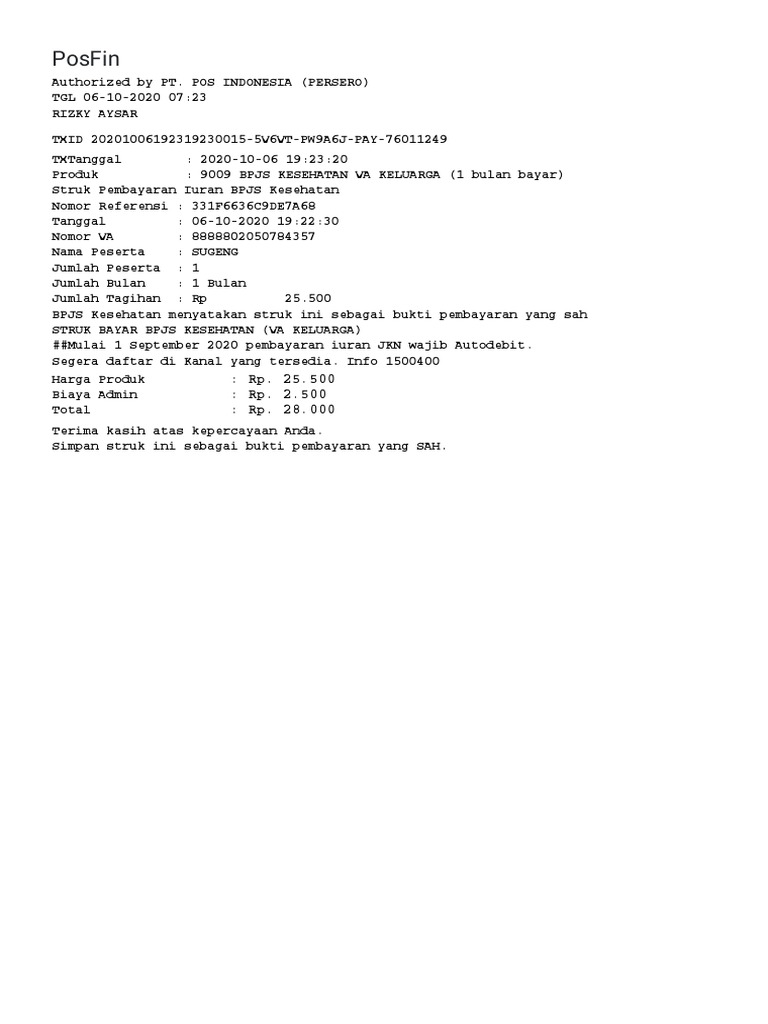 PosFin

Authorized by PT. POS INDONESIA (PERSERO)
TGL 06-10-2020 07:23
RIZKY AYSAR

TXID 20201006192319230015-5W6WT-PW9A6J-PAY-76011249

TXTanggal : 2020-10-06 19:23:20
Produk : 9009 BPJS KESEHATAN WA KELUARGA (1 bulan bayar)
Struk Pembayaran Iuran BPJS Kesehatan
Nomor Referensi : 331F6636C9DE7A68
Tanggal : 06-10-2020 19:22:30
Nomor WA : 8888802050784357
Nama Peserta : SUGENG
Jumlah Peserta : 1
Jumlah Bulan : 1 Bulan
Jumlah Tagihan : Rp 25.500
BPJS Kesehatan menyatakan struk ini sebagai bukti pembayaran yang sah
STRUK BAYAR BPJS KESEHATAN (WA KELUARGA)
##Mulai 1 September 2020 pembayaran iuran JKN wajib Autodebit.
Segera daftar di Kanal yang tersedia. Info 1500400
Harga Produk : Rp. 25.500
Biaya Admin : Rp. 2.500
Total : Rp. 28.000

Terima kasih atas kepercayaan Anda.
Simpan struk ini sebagai bukti pembayaran yang SAH.